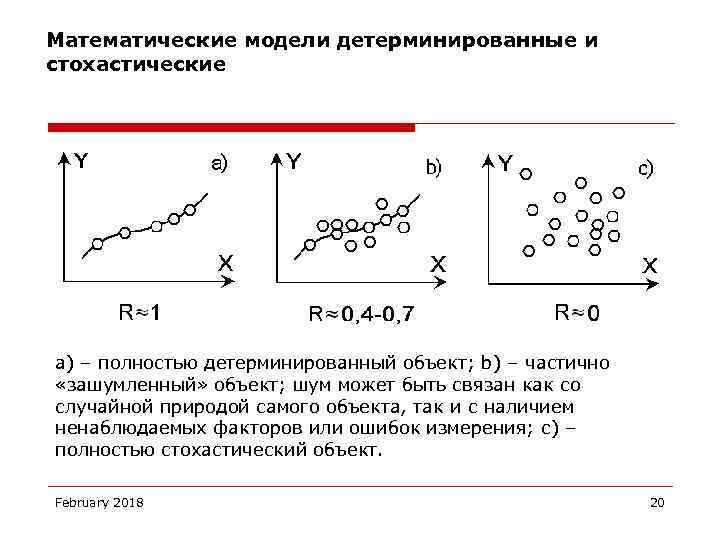 Математические модели детерминированные и стохастические

Y
a)
X
R≈1

Y
b)
X
R≈0,4-0,7

Y
c)
X
R≈0

a) – полностью детерминированный объект; b) – частично «зашумленный» объект; шум может быть связан как со случайной природой самого объекта, так и с наличием ненаблюдаемых факторов или ошибок измерения; c) – полностью стохастический объект.

February 2018

20